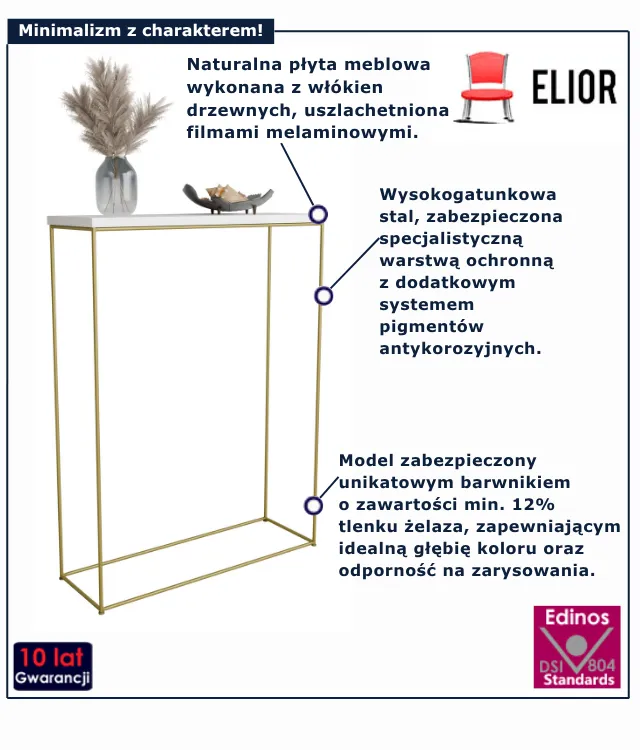 Minimalizm z charakterem!

Naturalna płyta meblowa wykonana z włókien drzewnych, uszlachetniona filmami melaminowymi.

ELIOR

Wysokogatunkowa stal, zabezpieczona specjalistyczną warstwą ochronną z dodatkowym systemem pigmentów antykorozyjnych.

Model zabezpieczony unikatowym barwnikiem o zawartości min. 12% tlenku żelaza, zapewniającym idealną głębię koloru oraz odporność na zarysowania.

10 lat Gwarancji

Edinos DSI 804 Standards